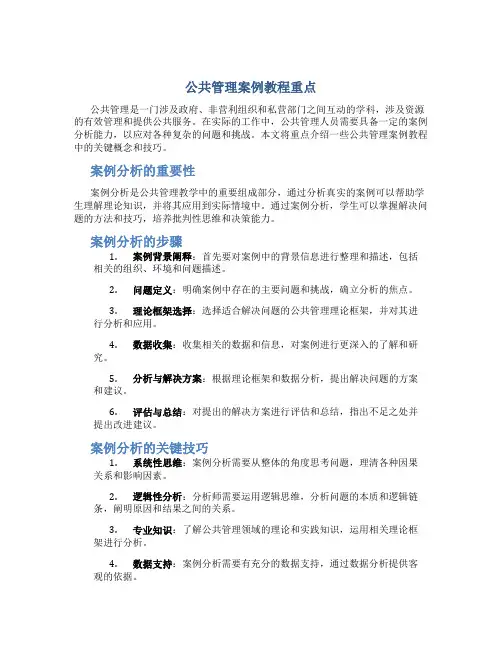 公共管理案例教程重点

公共管理是一门涉及政府、非营利组织和私营部门之间互动的学科，涉及资源的有效管理和提供公共服务。在实际的工作中，公共管理人员需要具备一定的案例分析能力，以应对各种复杂的问题和挑战。本文将重点介绍一些公共管理案例教程中的关键概念和技巧。

案例分析的重要性

案例分析是公共管理教学中的重要组成部分，通过分析真实的案例可以帮助学生理解理论知识，并将其应用到实际情境中。通过案例分析，学生可以掌握解决问题的方法和技巧，培养批判性思维和决策能力。

案例分析的步骤

1. 案例背景阐释：首先要对案例中的背景信息进行整理和描述，包括相关的组织、环境和问题描述。

2. 问题定义：明确案例中存在的主要问题和挑战，确立分析的焦点。

3. 理论框架选择：选择适合解决问题的公共管理理论框架，并对其进行分析和应用。

4. 数据收集：收集相关的数据和信息，对案例进行更深入的了解和研究。

5. 分析与解决方案：根据理论框架和数据分析，提出解决问题的方案和建议。

6. 评估与总结：对提出的解决方案进行评估和总结，指出不足之处并提出改进建议。

案例分析的关键技巧

1. 系统性思维：案例分析需要从整体的角度思考问题，理清各种因果关系和影响因素。

2. 逻辑性分析：分析师需要运用逻辑思维，分析问题的本质和逻辑链条，阐明原因和结果之间的关系。

3. 专业知识：了解公共管理领域的理论和实践知识，运用相关理论框架进行分析。

4. 数据支持：案例分析需要有充分的数据支持，通过数据分析提供客观的依据。